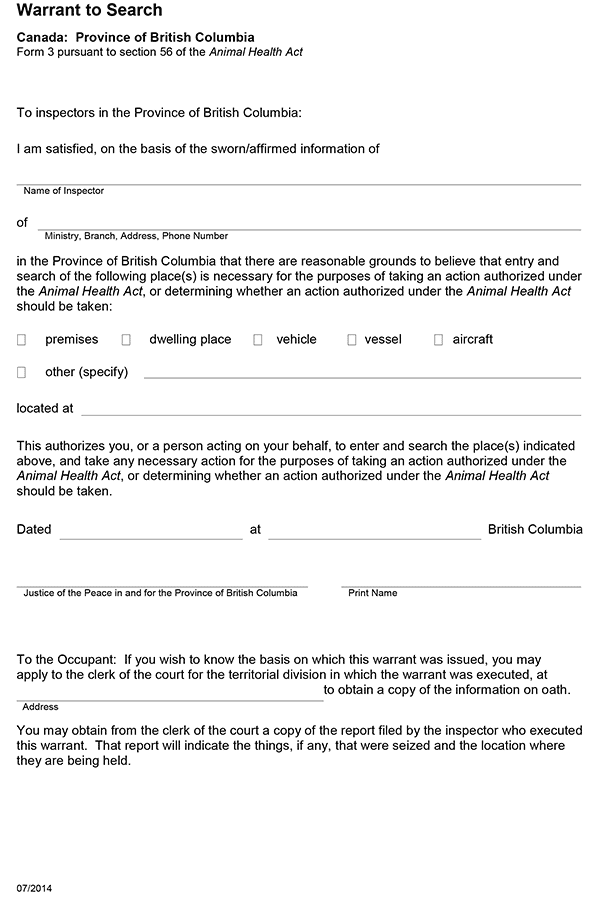 Warrant to Search

Canada: Province of British Columbia
Form 3 pursuant to section 56 of the Animal Health Act

To inspectors in the Province of British Columbia:

I am satisfied, on the basis of the sworn/affirmed information of

Name of Inspector

of

Ministry, Branch, Address, Phone Number

in the Province of British Columbia that there are reasonable grounds to believe that entry and search of the following place(s) is necessary for the purposes of taking an action authorized under the Animal Health Act, or determining whether an action authorized under the Animal Health Act should be taken:

☐ premises ☐ dwelling place ☐ vehicle ☐ vessel ☐ aircraft

☐ other (specify)

located at

This authorizes you, or a person acting on your behalf, to enter and search the place(s) indicated above, and take any necessary action for the purposes of taking an action authorized under the Animal Health Act, or determining whether an action authorized under the Animal Health Act should be taken.

Dated at British Columbia

Justice of the Peace in and for the Province of British Columbia

Print Name

To the Occupant: If you wish to know the basis on which this warrant was issued, you may apply to the clerk of the court for the territorial division in which the warrant was executed, at
to obtain a copy of the information on oath.
Address

You may obtain from the clerk of the court a copy of the report filed by the inspector who executed this warrant. That report will indicate the things, if any, that were seized and the location where they are being held.

07/2014